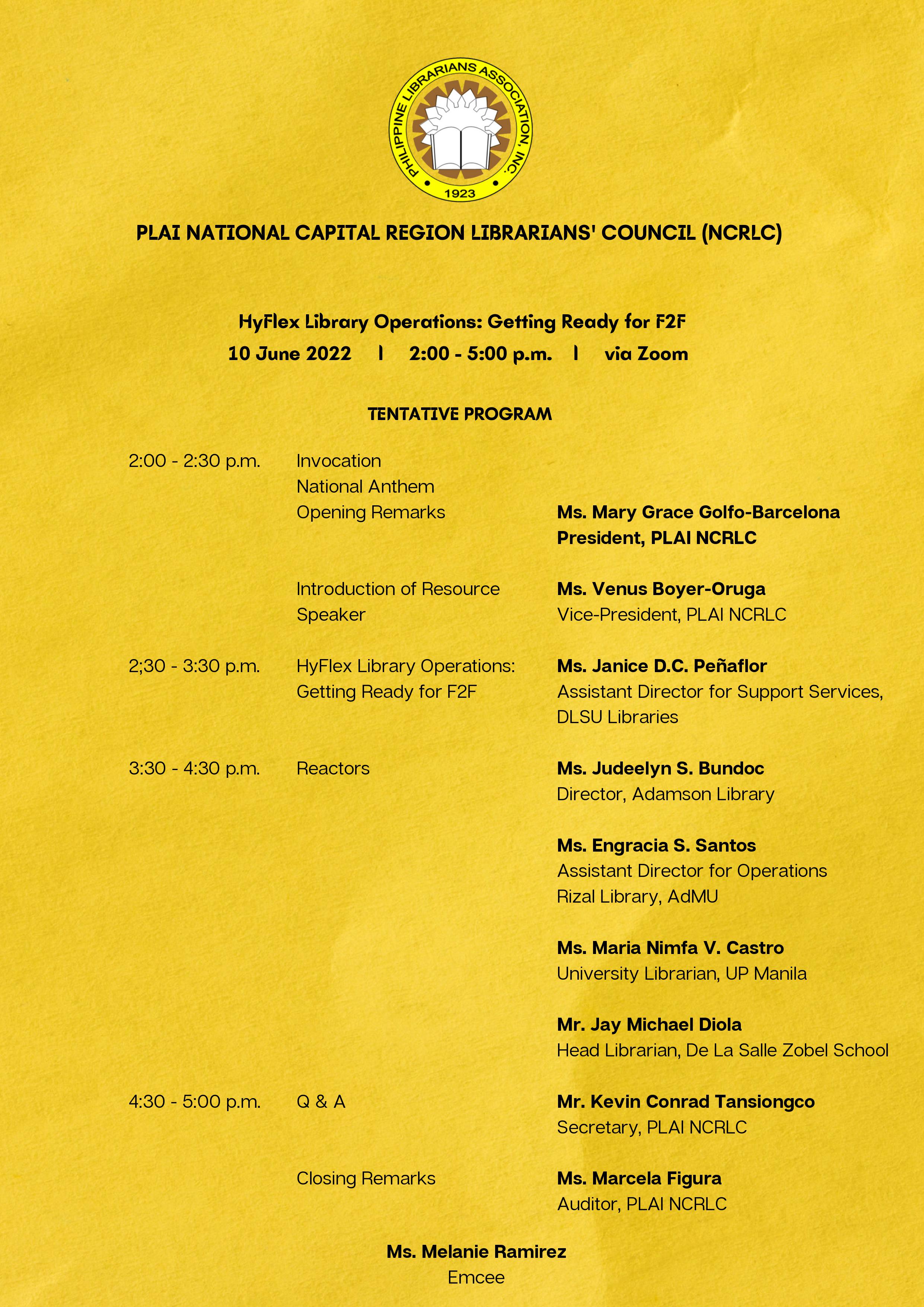 PHILIPPINE LIBRARIANS ASSOCIATION, INC.
1923

PLAI NATIONAL CAPITAL REGION LIBRARIANS' COUNCIL (NCRLC)

HyFlex Library Operations: Getting Ready for F2F
10 June 2022 l 2:00 - 5:00 p.m. l via Zoom

TENTATIVE PROGRAM

2:00 - 2:30 p.m.
Invocation
National Anthem
Opening Remarks
Ms. Mary Grace Golfo-Barcelona
President, PLAI NCRLC

Introduction of Resource Speaker
Ms. Venus Boyer-Oruga
Vice-President, PLAI NCRLC

2;30 - 3:30 p.m.
HyFlex Library Operations: Getting Ready for F2F
Ms. Janice D.C. Peñaflor
Assistant Director for Support Services, DLSU Libraries

3:30 - 4:30 p.m.
Reactors
Ms. Judeelyn S. Bundoc
Director, Adamson Library

Ms. Engracia S. Santos
Assistant Director for Operations
Rizal Library, AdMU

Ms. Maria Nimfa V. Castro
University Librarian, UP Manila

Mr. Jay Michael Diola
Head Librarian, De La Salle Zobel School

4:30 - 5:00 p.m.
Q & A
Mr. Kevin Conrad Tansiongco
Secretary, PLAI NCRLC

Closing Remarks
Ms. Marcela Figura
Auditor, PLAI NCRLC

Ms. Melanie Ramirez
Emcee